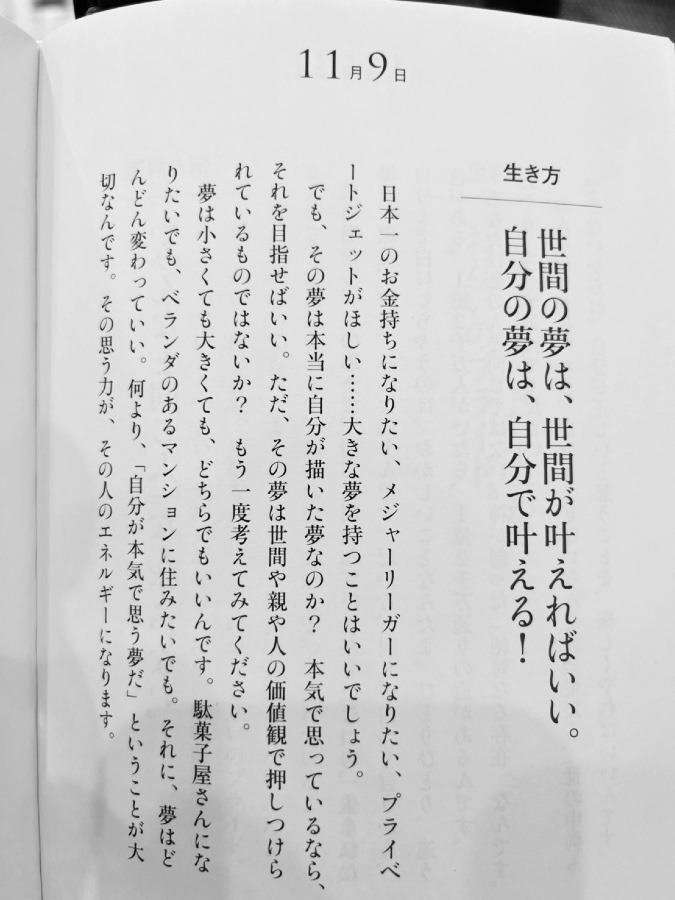 11月9日

生き方

世間の夢は、世間が叶えればいい。
自分の夢は、自分で叶える！

日本一のお金持ちになりたい、メジャーリーガーになりたい、プライベートジェットがほしい……大きな夢を持つことはいいでしょう。

でも、その夢は本当に自分が描いた夢なのか？　本気で思っているなら、それを目指せばいい。ただ、その夢は世間や親や人の価値観で押しつけられているものではないか？　もう一度考えてみてください。

夢は小さくても大きくても、どちらでもいいんです。駄菓子屋さんになりたいでも、ベランダのあるマンションに住みたいでも。それに、夢はどんどん変わっていい。何より、「自分が本気で思う夢だ」ということが大切なんです。その思う力が、その人のエネルギーになります。